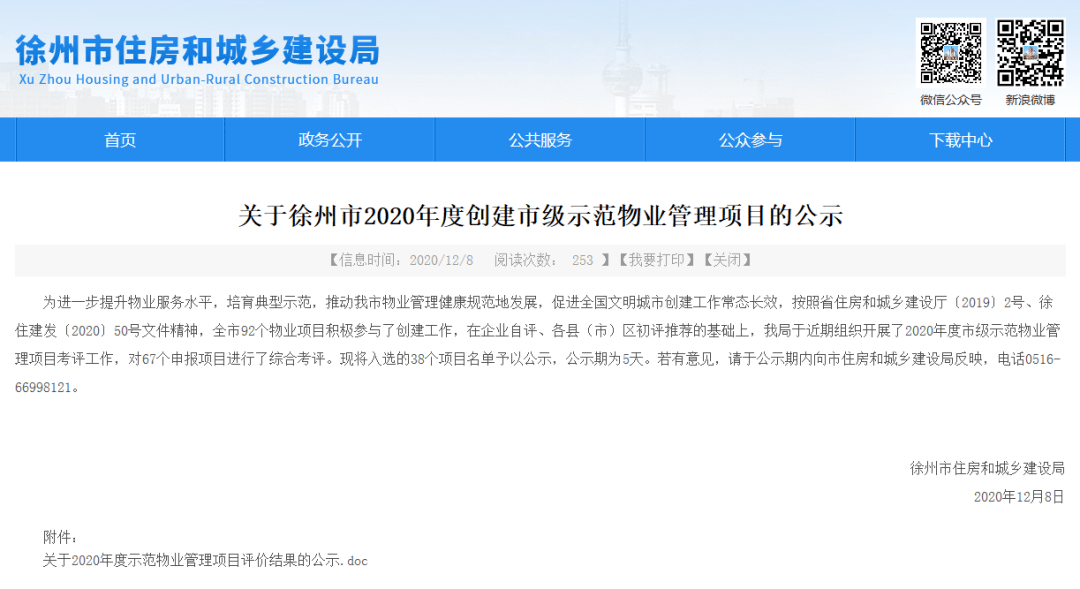 徐州市住房和城乡建设局
Xu Zhou Housing and Urban-Rural Construction Bureau

微信公众号 新浪微博

首页 政务公开 公共服务 公众参与 下载中心

关于徐州市2020年度创建市级示范物业管理项目的公示

【信息时间：2020/12/8 阅读次数： 253 】【我要打印】【关闭】

为进一步提升物业服务水平，培育典型示范，推动我市物业管理健康规范地发展，促进全国文明城市创建工作常态长效，按照省住房和城乡建设厅〔2019〕2号、徐住建发〔2020〕50号文件精神，全市92个物业项目积极参与了创建工作，在企业自评、各县（市）区初评推荐的基础上，我局于近期组织开展了2020年度市级示范物业管理项目考评工作，对67个申报项目进行了综合考评。现将入选的38个项目名单予以公示，公示期为5天。若有意见，请于公示期内向市住房和城乡建设局反映，电话0516-66998121。

徐州市住房和城乡建设局
2020年12月8日

附件：
关于2020年度示范物业管理项目评价结果的公示.doc